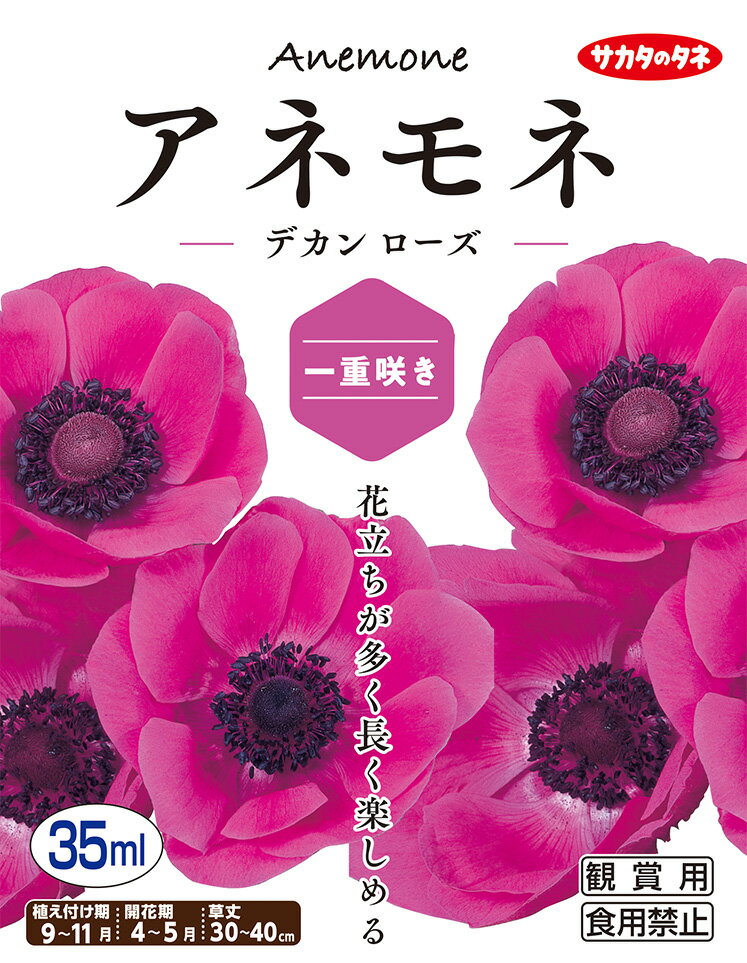 Anemone

サカタのタネ

アネモネ

デカン ローズ

一重咲き

花立ちが多く長く楽しめる

35ml

植え付け期 9~11月 開花期 4~5月 草丈 30~40cm

観賞用

食用禁止